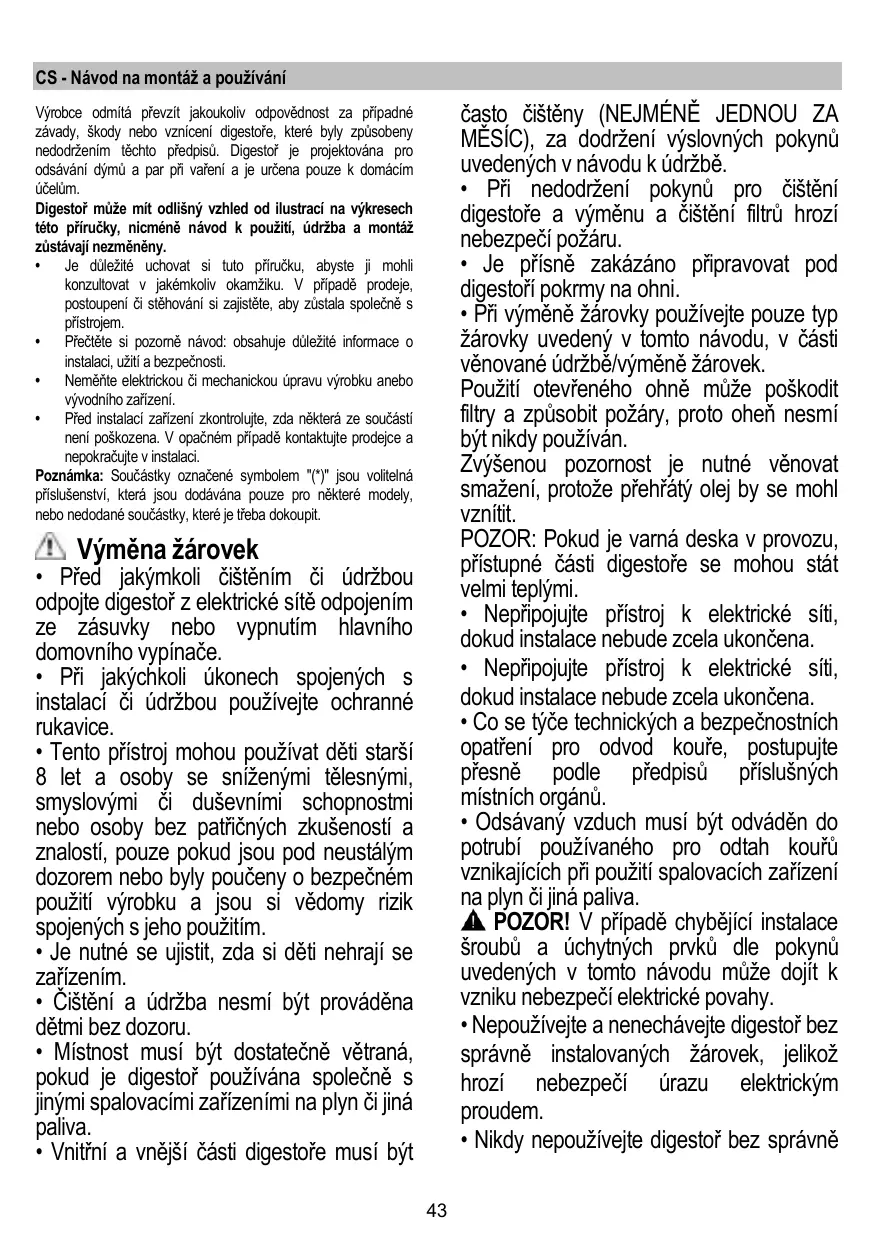 CS - Návod na montáž a používání

Výrobce odmítá převzít jakoukoliv odpovědnost za případné závady, škody nebo vznícení digestoře, které byly způsobeny nedodržením těchto předpisů. Digestoř je projektována pro odsávání dýmů a par při vaření a je určena pouze k domácím účelům.

Digestoř může mít odlišný vzhled od ilustrací na výkresech této příručky, nicméně návod k použití, údržba a montáž zůstávají nezměněny.

• Je důležité uchovat si tuto příručku, abyste ji mohli konzultovat v jakémkoliv okamžiku. V případě prodeje, postoupení či stěhování si zajistěte, aby zůstala společně s přístrojem.
• Přečtěte si pozorně návod: obsahuje důležité informace o instalaci, užití a bezpečnosti.
• Neměňte elektrickou či mechanickou úpravu výrobku anebo vývodního zařízení.
• Před instalací zařízení zkontrolujte, zda některá ze součástí není poškozena. V opačném případě kontaktujte prodejce a nepokračujte v instalaci.

Poznámka: Součástky označené symbolem "(*)" jsou volitelná příslušenství, která jsou dodávána pouze pro některé modely, nebo nedodané součástky, které je třeba dokoupit.

Výměna žárovek

• Před jakýmkoli čištěním či údržbou odpojte digestoř z elektrické sítě odpojením ze zásuvky nebo vypnutím hlavního domovního vypínače.
• Při jakýchkoli úkonech spojených s instalací či údržbou používejte ochranné rukavice.
• Tento přístroj mohou používat děti starší 8 let a osoby se sníženými tělesnými, smyslovými či duševními schopnostmi nebo osoby bez patřičných zkušeností a znalostí, pouze pokud jsou pod neustálým dozorem nebo byly poučeny o bezpečném použití výrobku a jsou si vědomy rizik spojených s jeho použitím.
• Je nutné se ujistit, zda si děti nehrají se zařízením.
• Čištění a údržba nesmí být prováděna dětmi bez dozoru.
• Místnost musí být dostatečně větraná, pokud je digestoř používána společně s jinými spalovacími zařízeními na plyn či jiná paliva.
• Vnitřní a vnější části digestoře musí být často čištěny (NEJMÉNĚ JEDNOU ZA MĚSÍC), za dodržení výslovných pokynů uvedených v návodu k údržbě.
• Při nedodržení pokynů pro čištění digestoře a výměnu a čištění filtrů hrozí nebezpečí požáru.
• Je přísně zakázáno připravovat pod digestoří pokrmy na ohni.
• Při výměně žárovky používejte pouze typ žárovky uvedený v tomto návodu, v části věnované údržbě/výměně žárovek.
Použití otevřeného ohně může poškodit filtry a způsobit požáry, proto oheň nesmí být nikdy používán.
Zvýšenou pozornost je nutné věnovat smažení, protože přehřátý olej by se mohl vznítit.
POZOR: Pokud je varná deska v provozu, přístupné části digestoře se mohou stát velmi teplými.
• Nepřipojujte přístroj k elektrické síti, dokud instalace nebude zcela ukončena.
• Nepřipojujte přístroj k elektrické síti, dokud instalace nebude zcela ukončena.
• Co se týče technických a bezpečnostních opatření pro odvod kouře, postupujte přesně podle předpisů příslušných místních orgánů.
• Odsávaný vzduch musí být odváděn do potrubí používaného pro odtah kouřů vznikajících při použití spalovacích zařízení na plyn či jiná paliva.
POZOR! V případě chybějící instalace šroubů a úchytných prvků dle pokynů uvedených v tomto návodu může dojít k vzniku nebezpečí elektrické povahy.
• Nepoužívejte a nenechávejte digestoř bez správně instalovaných žárovek, jelikož hrozí nebezpečí úrazu elektrickým proudem.
• Nikdy nepoužívejte digestoř bez správně

43